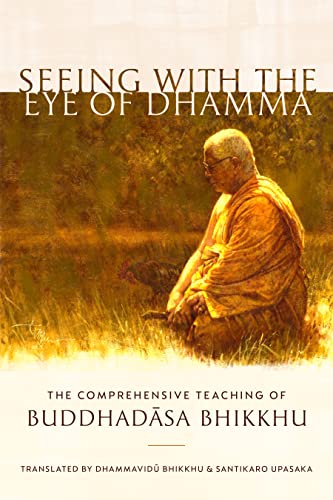 SEEING WITH THE EYE OF DHAMMA

THE COMPREHENSIVE TEACHING OF
BUDDHADĀSA BHIKKHU

TRANSLATED BY DHAMMAVIDŪ BHIKKHU & SANTIKARO UPASAKA